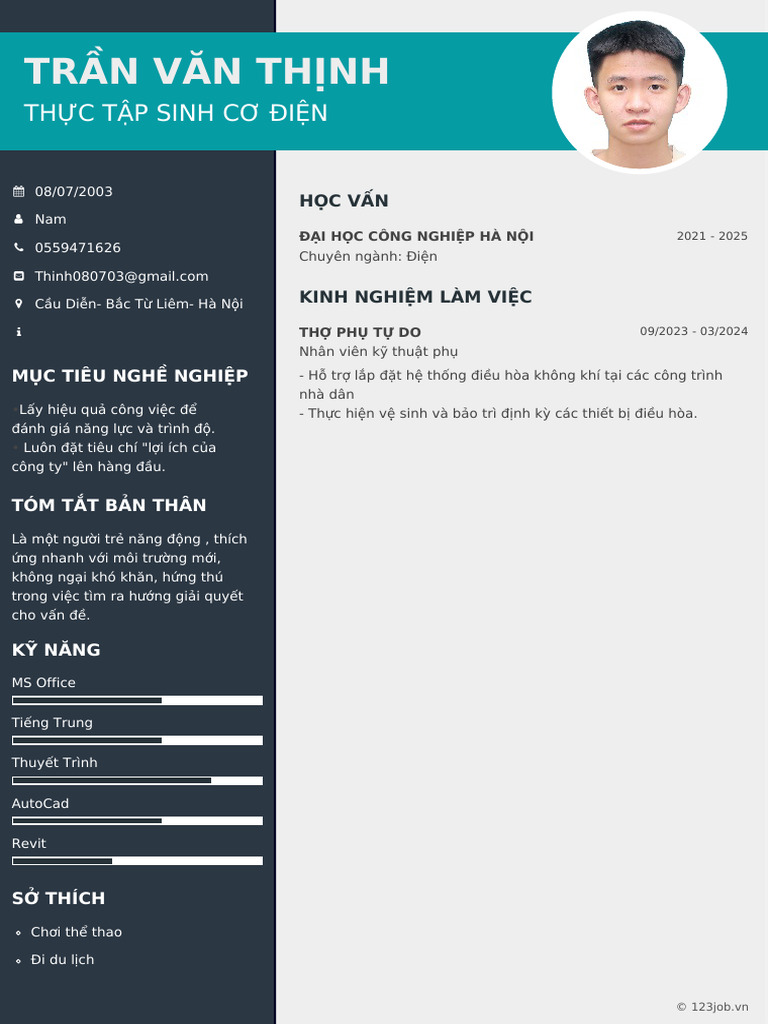 TRẦN VĂN THỊNH
THỰC TẬP SINH CƠ ĐIỆN

08/07/2003
Nam
0559471626
Thinh080703@gmail.com
Cầu Diễn- Bắc Từ Liêm- Hà Nội

MỤC TIÊU NGHỀ NGHIỆP
Lấy hiệu quả công việc để đánh giá năng lực và trình độ.
Luôn đặt tiêu chí "lợi ích của công ty" lên hàng đầu.

TÓM TẮT BẢN THÂN
Là một người trẻ năng động , thích ứng nhanh với môi trường mới, không ngại khó khăn, hứng thú trong việc tìm ra hướng giải quyết cho vấn đề.

KỸ NĂNG
MS Office
Tiếng Trung
Thuyết Trình
AutoCad
Revit

SỞ THÍCH
Chơi thể thao
Đi du lịch

HỌC VẤN
ĐẠI HỌC CÔNG NGHIỆP HÀ NỘI
2021 - 2025
Chuyên ngành: Điện

KINH NGHIỆM LÀM VIỆC
THỢ PHỤ TỰ DO
09/2023 - 03/2024
Nhân viên kỹ thuật phụ
- Hỗ trợ lắp đặt hệ thống điều hòa không khí tại các công trình nhà dân
- Thực hiện vệ sinh và bảo trì định kỳ các thiết bị điều hòa.

© 123job.vn